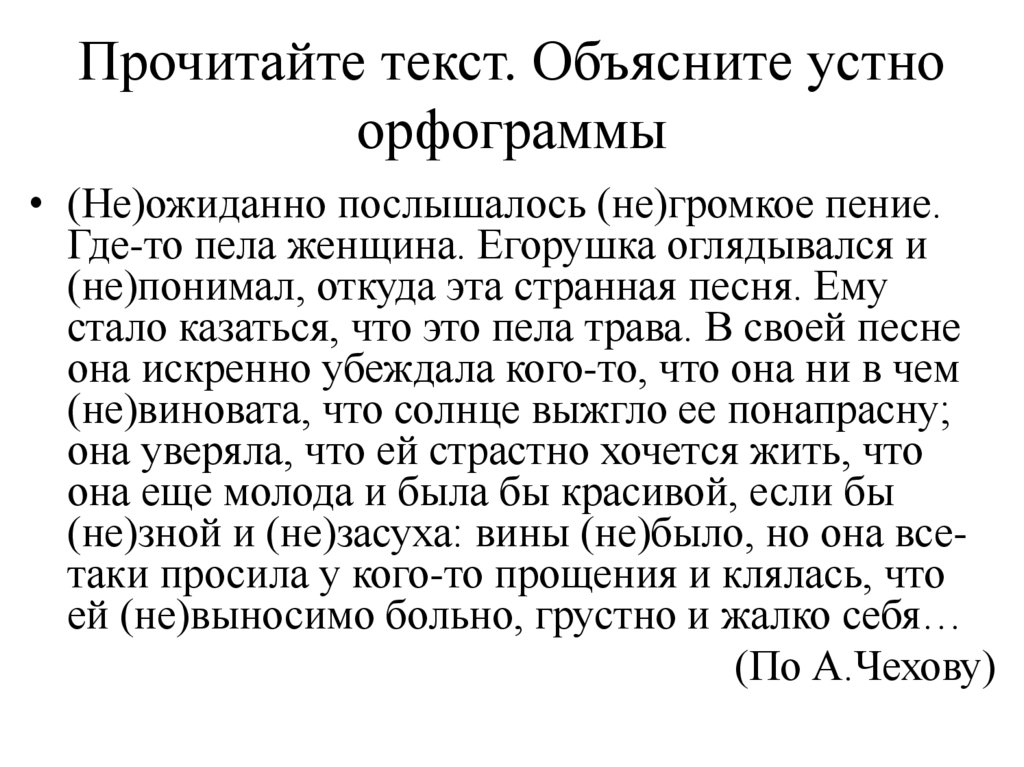 Прочитайте текст. Объясните устно орфограммы

• (Не)ожиданно послышалось (не)громкое пение. Где-то пела женщина. Егорушка оглядывался и (не)понимал, откуда эта странная песня. Ему стало казаться, что это пела трава. В своей песне она искренно убеждала кого-то, что она ни в чем (не)виновата, что солнце выжгло ее понапрасну; она уверяла, что ей страстно хочется жить, что она еще молода и была бы красивой, если бы (не)зной и (не)засуха: вины (не)было, но она все-таки просила у кого-то прощения и клялась, что ей (не)выносимо больно, грустно и жалко себя…

(По А.Чехову)